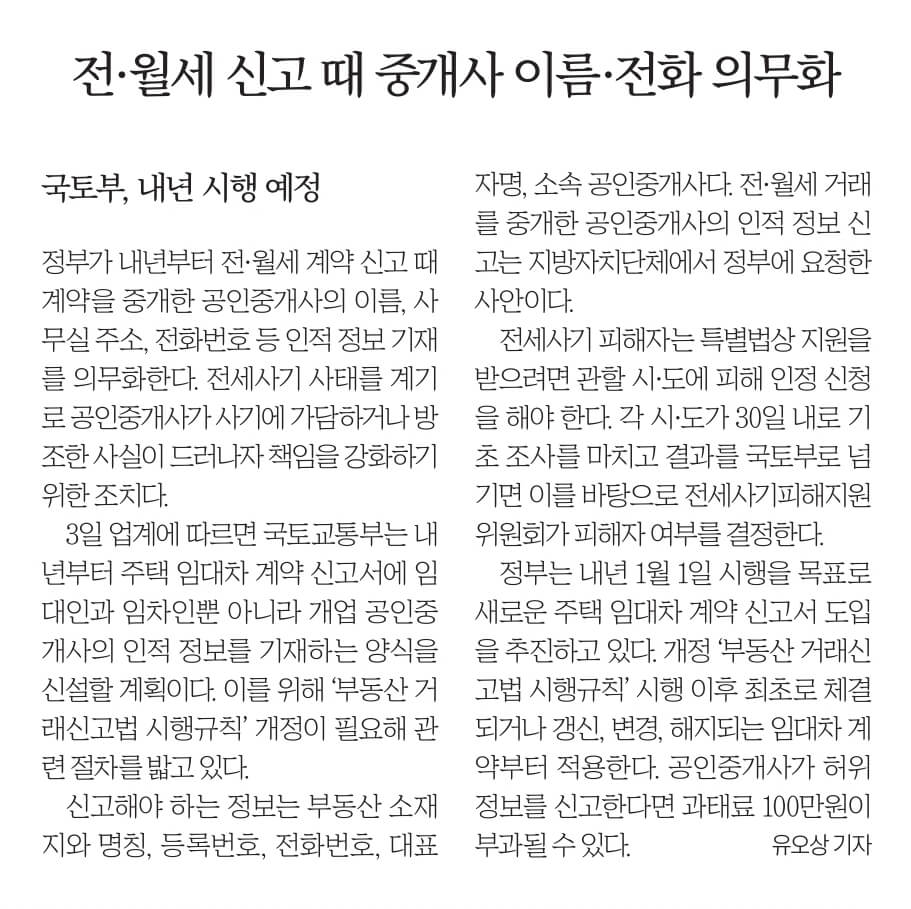 전·월세 신고 때 중개사 이름·전화 의무화

국토부, 내년 시행 예정

정부가 내년부터 전·월세 계약 신고 때 계약을 중개한 공인중개사의 이름, 사무실 주소, 전화번호 등 인적 정보 기재를 의무화한다. 전세사기 사태를 계기로 공인중개사가 사기에 가담하거나 방조한 사실이 드러나자 책임을 강화하기 위한 조치다.

3일 업계에 따르면 국토교통부는 내년부터 주택 임대차 계약 신고서에 임대인과 임차인뿐 아니라 개업 공인중개사의 인적 정보를 기재하는 양식을 신설할 계획이다. 이를 위해 '부동산 거래신고법 시행규칙' 개정이 필요해 관련 절차를 밟고 있다.

신고해야 하는 정보는 부동산 소재지와 명칭, 등록번호, 전화번호, 대표자명, 소속 공인중개사다. 전·월세 거래를 중개한 공인중개사의 인적 정보 신고는 지방자치단체에서 정부에 요청한 사안이다.

전세사기 피해자는 특별법상 지원을 받으려면 관할 시·도에 피해 인정 신청을 해야 한다. 각 시·도가 30일 내로 기초 조사를 마치고 결과를 국토부로 넘기면 이를 바탕으로 전세사기피해지원위원회가 피해자 여부를 결정한다.

정부는 내년 1월 1일 시행을 목표로 새로운 주택 임대차 계약 신고서 도입을 추진하고 있다. 개정 '부동산 거래신고법 시행규칙' 시행 이후 최초로 체결되거나 갱신, 변경, 해지되는 임대차 계약부터 적용한다. 공인중개사가 허위 정보를 신고한다면 과태료 100만원이 부과될 수 있다. 유오상 기자